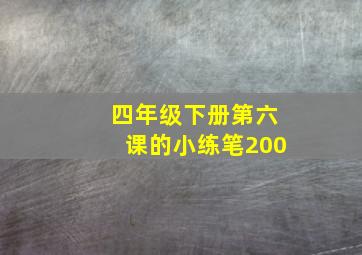 四年级下册第六课的小练笔200